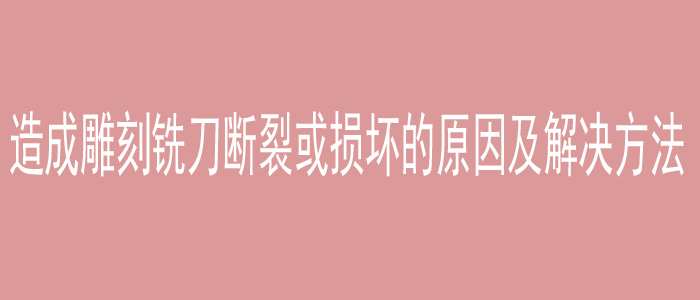 造成雕刻铣刀断裂或损坏的原因及解决方法